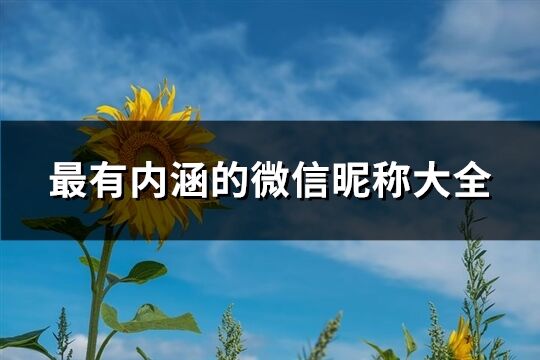 最有内涵的微信昵称大全